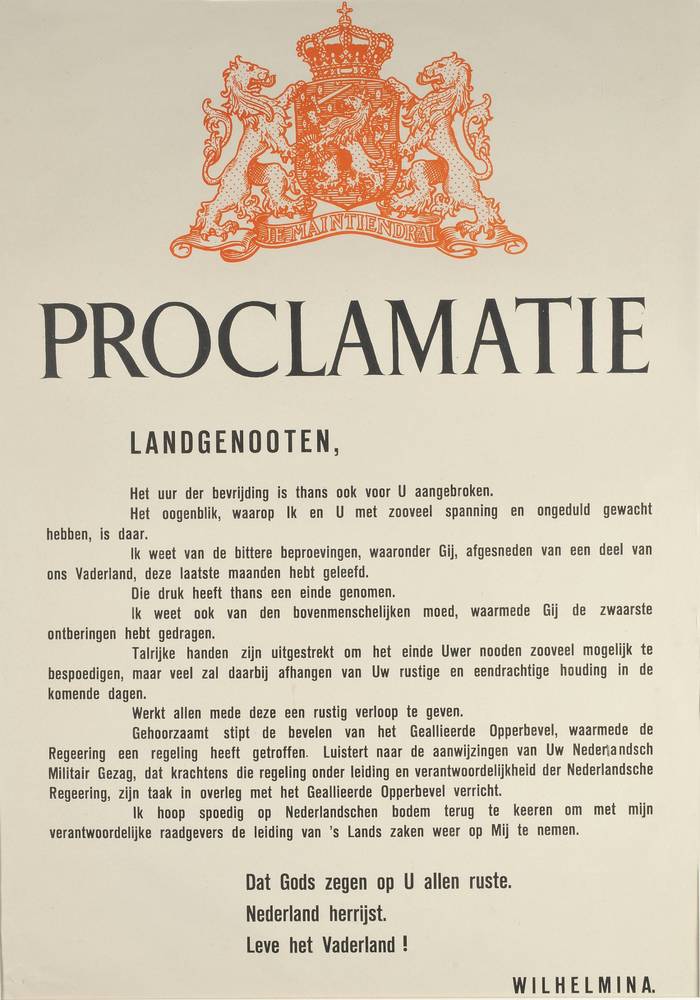 JE MAINTIENDRAI

PROCLAMATIE

LANDGENOOTEN,

Het uur der bevrijding is thans ook voor U aangebroken.

Het oogenblik, waarop Ik en U met zooveel spanning en ongeduld gewacht hebben, is daar.

Ik weet van de bittere beproevingen, waaronder Gij, afgesneden van een deel van ons Vaderland, deze laatste maanden hebt geleefd.

Die druk heeft thans een einde genomen.

Ik weet ook van den bovenmenschelijken moed, waarmede Gij de zwaarste ontberingen hebt gedragen.

Talrijke handen zijn uitgestrekt om het einde Uwer nooden zooveel mogelijk te bespoedigen, maar veel zal daarbij afhangen van Uw rustige en eendrachtige houding in de komende dagen.

Werkt allen mede deze een rustig verloop te geven.

Gehoorzaamt stipt de bevelen van het Geallieerde Opperbevel, waarmede de Regeering een regeling heeft getroffen. Luistert naar de aanwijzingen van Uw Nederlandsch Militair Gezag, dat krachtens die regeling onder leiding en verantwoordelijkheid der Nederlandsche Regeering, zijn taak in overleg met het Geallieerde Opperbevel verricht.

Ik hoop spoedig op Nederlandschen bodem terug te keeren om met mijn verantwoordelijke raadgevers de leiding van 's Lands zaken weer op Mij te nemen.

Dat Gods zegen op U allen ruste.
Nederland herrijst.
Leve het Vaderland !

WILHELMINA.